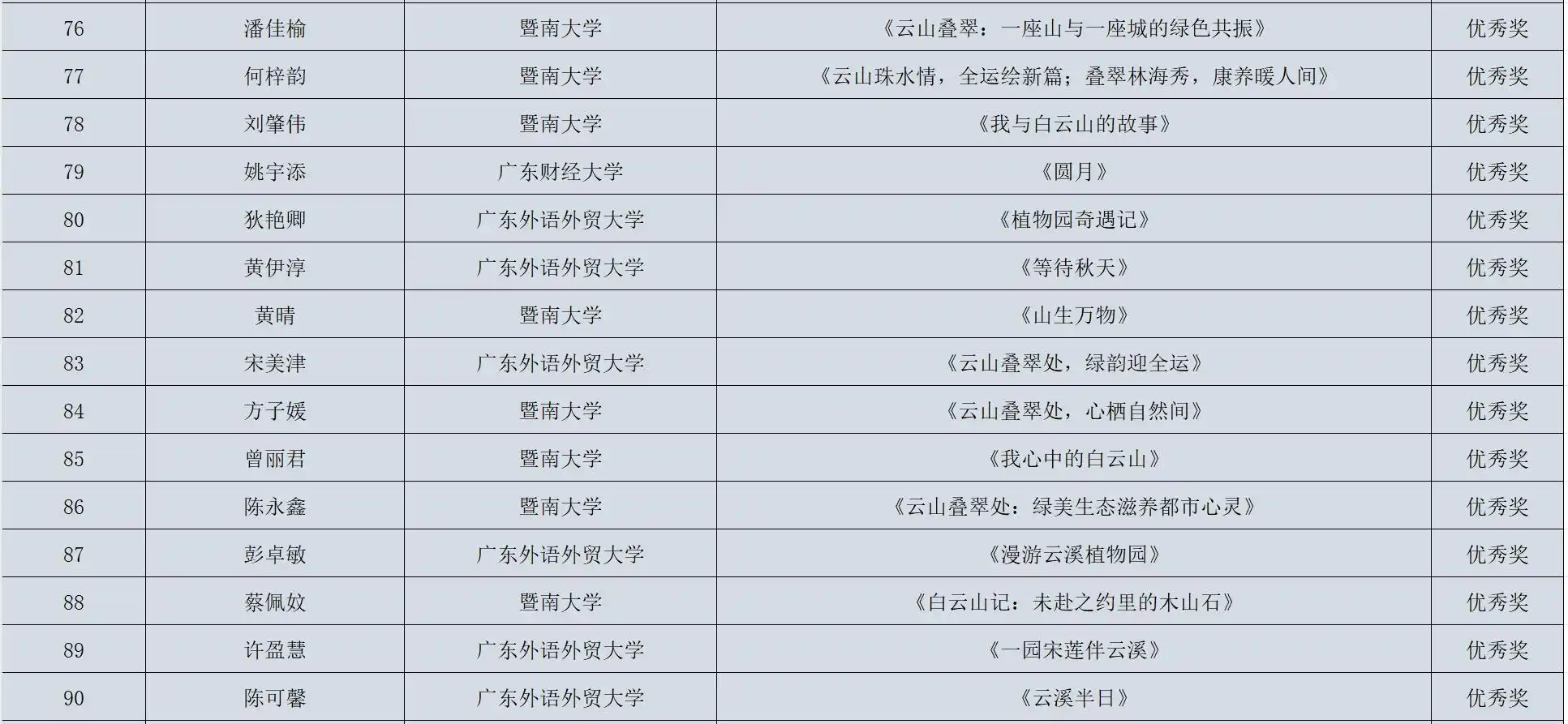 | 76 | 潘佳榆 | 暨南大学 | 《云山叠翠：一座山与一座城的绿色共振》 | 优秀奖 |
|---|---|---|---|---|
| 77 | 何梓韵 | 暨南大学 | 《云山珠水情，全运绘新篇；叠翠林海秀，康养暖人间》 | 优秀奖 |
| 78 | 刘肇伟 | 暨南大学 | 《我与白云山的故事》 | 优秀奖 |
| 79 | 姚宇添 | 广东财经大学 | 《圆月》 | 优秀奖 |
| 80 | 狄艳卿 | 广东外语外贸大学 | 《植物园奇遇记》 | 优秀奖 |
| 81 | 黄伊淳 | 广东外语外贸大学 | 《等待秋天》 | 优秀奖 |
| 82 | 黄晴 | 暨南大学 | 《山生万物》 | 优秀奖 |
| 83 | 宋美津 | 广东外语外贸大学 | 《云山叠翠处，绿韵迎全运》 | 优秀奖 |
| 84 | 方子媛 | 暨南大学 | 《云山叠翠处，心栖自然间》 | 优秀奖 |
| 85 | 曾丽君 | 暨南大学 | 《我心中的白云山》 | 优秀奖 |
| 86 | 陈永鑫 | 暨南大学 | 《云山叠翠处：绿美生态滋养都市心灵》 | 优秀奖 |
| 87 | 彭卓敏 | 广东外语外贸大学 | 《漫游云溪植物园》 | 优秀奖 |
| 88 | 蔡佩妏 | 暨南大学 | 《白云山记：未赴之约里的木山石》 | 优秀奖 |
| 89 | 许盈慧 | 广东外语外贸大学 | 《一园宋莲伴云溪》 | 优秀奖 |
| 90 | 陈可馨 | 广东外语外贸大学 | 《云溪半日》 | 优秀奖 |